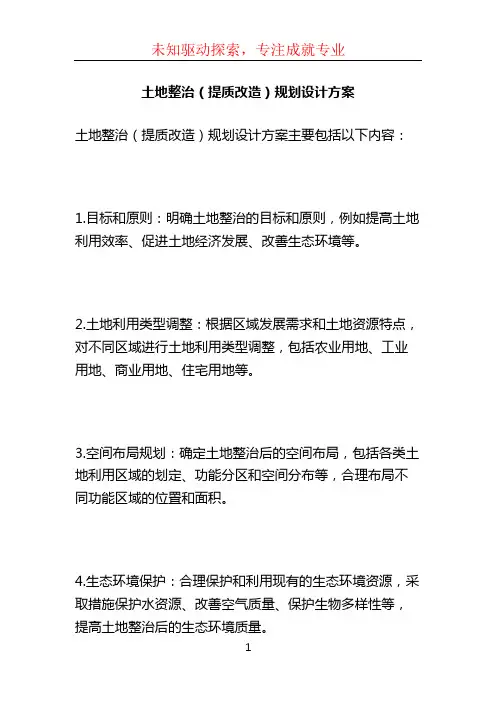 未知驱动探索，专注成就专业

土地整治（提质改造）规划设计方案

土地整治（提质改造）规划设计方案主要包括以下内容：

1.目标和原则：明确土地整治的目标和原则，例如提高土地利用效率、促进土地经济发展、改善生态环境等。

2.土地利用类型调整：根据区域发展需求和土地资源特点，对不同区域进行土地利用类型调整，包括农业用地、工业用地、商业用地、住宅用地等。

3.空间布局规划：确定土地整治后的空间布局，包括各类土地利用区域的划定、功能分区和空间分布等，合理布局不同功能区域的位置和面积。

4.生态环境保护：合理保护和利用现有的生态环境资源，采取措施保护水资源、改善空气质量、保护生物多样性等，提高土地整治后的生态环境质量。

1